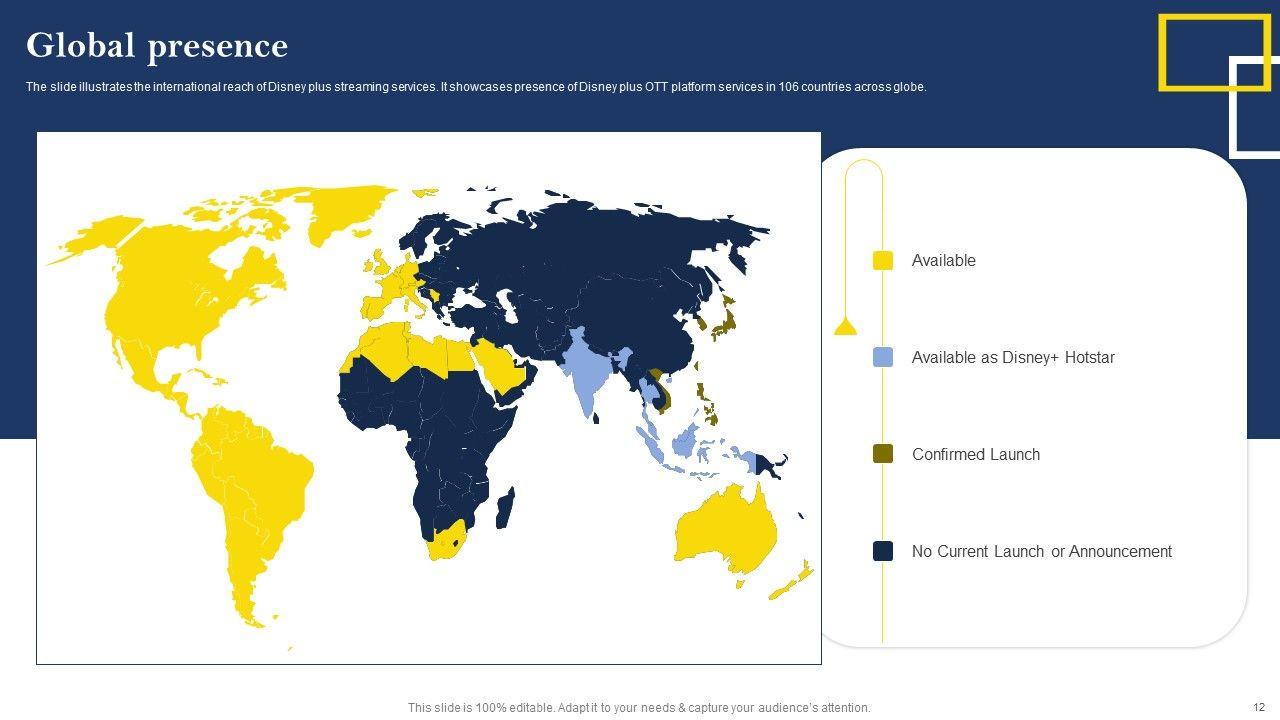 Global presence

The slide illustrates the international reach of Disney plus streaming services. It showcases presence of Disney plus OTT platform services in 106 countries across globe.

Available

Available as Disney+ Hotstar

Confirmed Launch

No Current Launch or Announcement

This slide is 100% editable. Adapt it to your needs & capture your audience's attention.

12